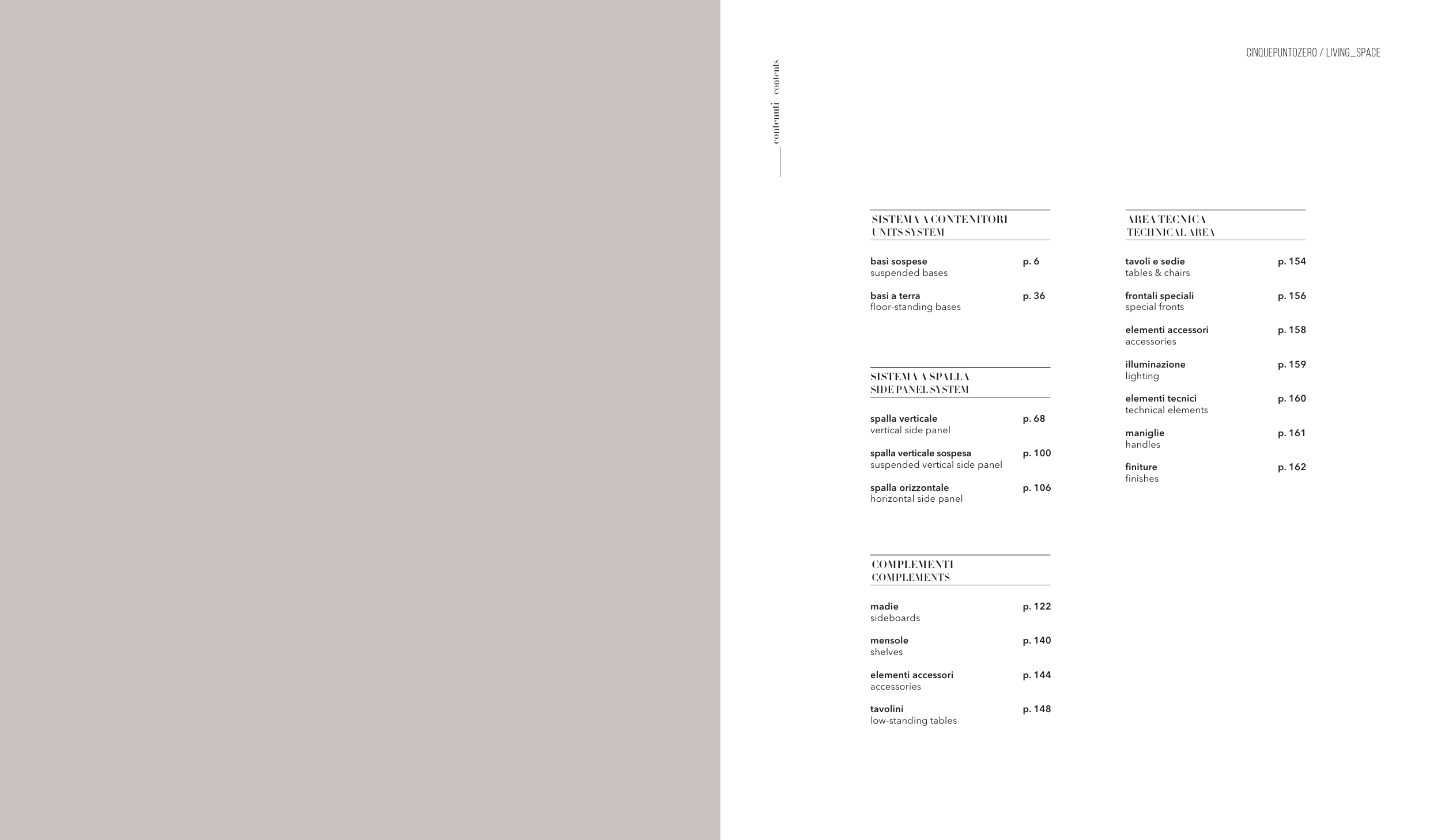 CINQUEPUNTOZERO / LIVING_SPACE

contenuti contents

SISTEMA A CONTENITORI
UNITS SYSTEM

basi sospese p. 6
suspended bases

basi a terra p. 36
floor-standing bases

SISTEMA A SPALLA
SIDE PANEL SYSTEM

spalla verticale p. 68
vertical side panel

spalla verticale sospesa p. 100
suspended vertical side panel

spalla orizzontale p. 106
horizontal side panel

COMPLEMENTI
COMPLEMENTS

madie p. 122
sideboards

mensole p. 140
shelves

elementi accessori p. 144
accessories

tavolini p. 148
low-standing tables

AREA TECNICA
TECHNICAL AREA

tavoli e sedie p. 154
tables & chairs

frontali speciali p. 156
special fronts

elementi accessori p. 158
accessories

illuminazione p. 159
lighting

elementi tecnici p. 160
technical elements

maniglie p. 161
handles

finiture p. 162
finishes